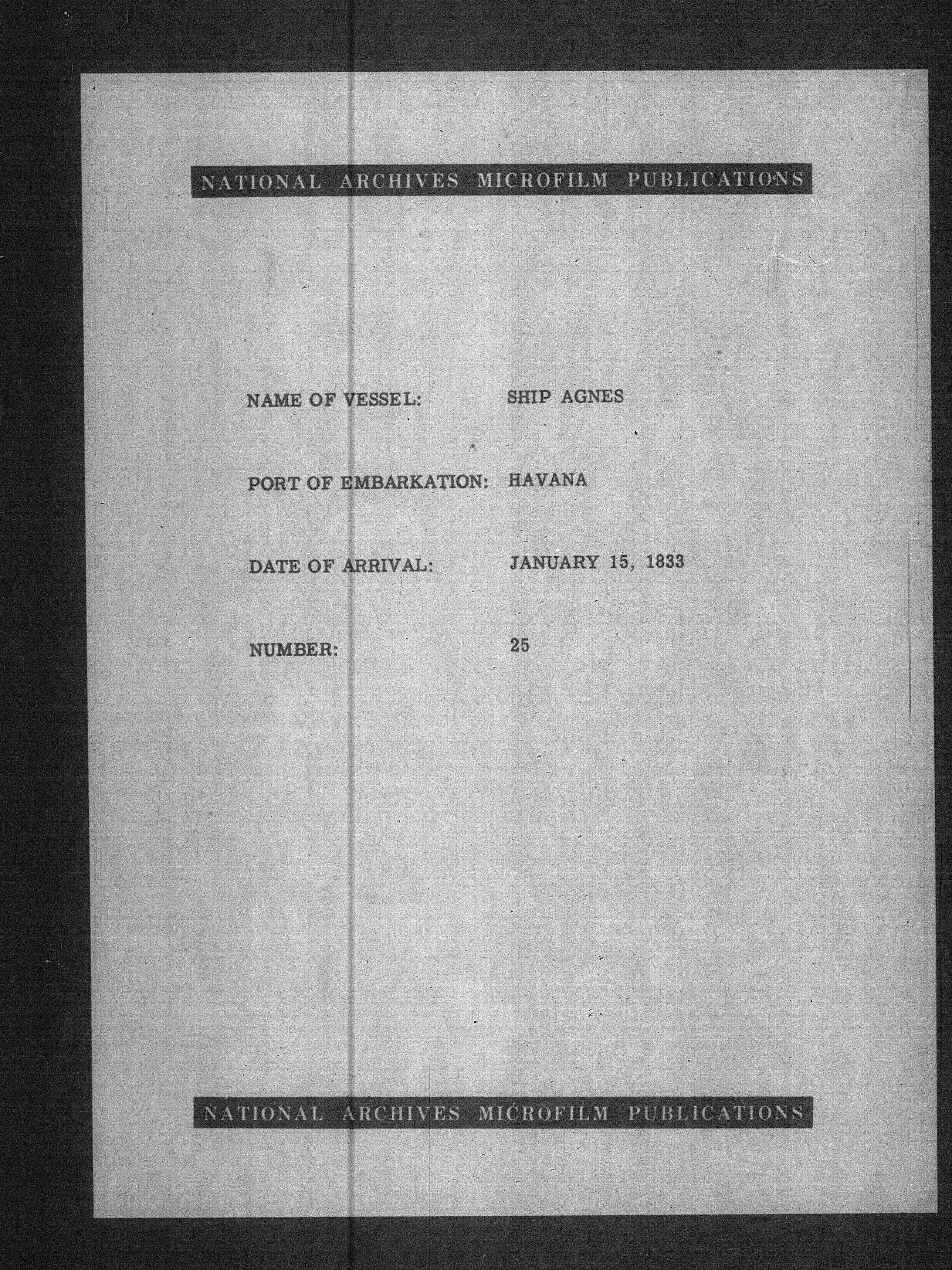 NATIONAL ARCHIVES MICROFILM PUBLICATIONS

NAME OF VESSEL: SHIP AGNES

PORT OF EMBARKATION: HAVANA

DATE OF ARRIVAL: JANUARY 15, 1833

NUMBER: 25

NATIONAL ARCHIVES MICROFILM PUBLICATIONS